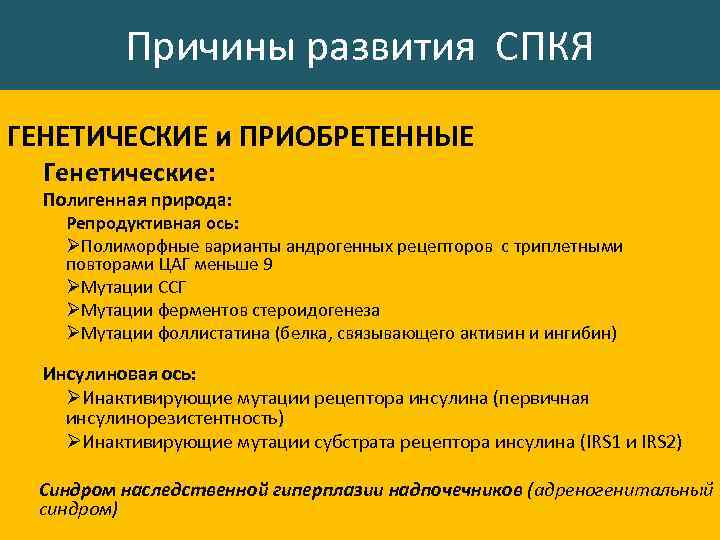 Причины развития СПКЯ

ГЕНЕТИЧЕСКИЕ и ПРИОБРЕТЕННЫЕ

Генетические:

Полигенная природа:

Репродуктивная ось:

➢Полиморфные варианты андрогенных рецепторов с триплетными повторами ЦАГ меньше 9

➢Мутации ССГ

➢Мутации ферментов стероидогенеза

➢Мутации фоллистатина (белка, связывающего активин и ингибин)

Инсулиновая ось:

➢Инактивирующие мутации рецептора инсулина (первичная инсулинорезистентность)

➢Инактивирующие мутации субстрата рецептора инсулина (IRS1 и IRS2)

Синдром наследственной гиперплазии надпочечников (адреногенитальный синдром)